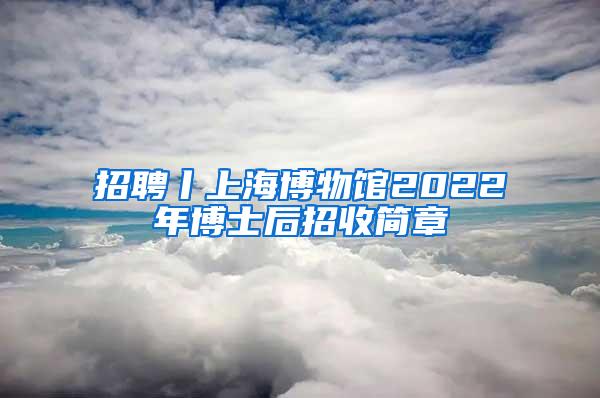 招聘丨上海博物馆2022年博士后招收简章